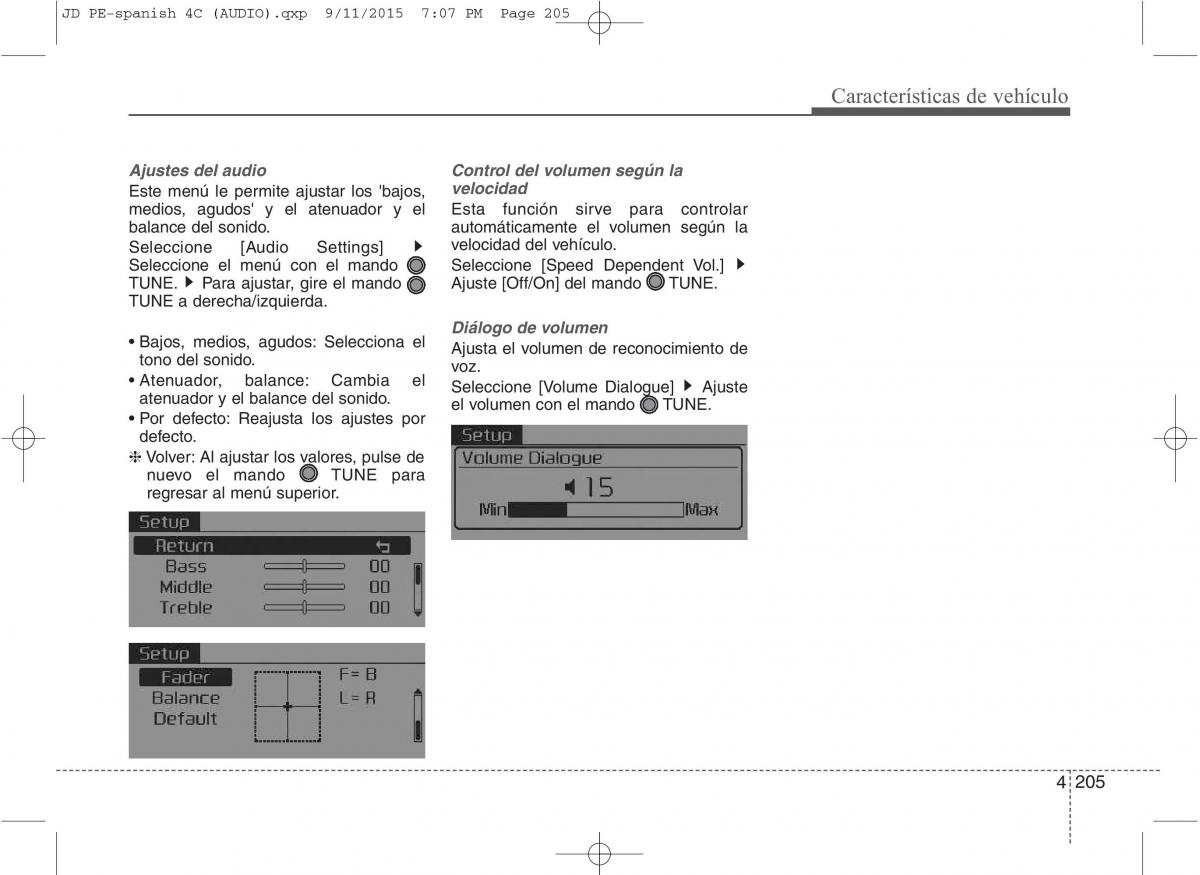 JD PE-spanish 4C (AUDIO).qxp 9/11/2015 7:07 PM Page 205

Características de vehículo

Ajustes del audio

Este menú le permite ajustar los 'bajos, medios, agudos' y el atenuador y el balance del sonido.

Seleccione [Audio Settings] ▶ Seleccione el menú con el mando TUNE. ▶ Para ajustar, gire el mando TUNE a derecha/izquierda.

• Bajos, medios, agudos: Selecciona el tono del sonido.
• Atenuador, balance: Cambia el atenuador y el balance del sonido.
• Por defecto: Reajusta los ajustes por defecto.
❈ Volver: Al ajustar los valores, pulse de nuevo el mando TUNE para regresar al menú superior.

Setup
Return
Bass 00
Middle 00
Treble 00

Setup
Fader
Balance
Default
F= B
L= R

Control del volumen según la velocidad

Esta función sirve para controlar automáticamente el volumen según la velocidad del vehículo.

Seleccione [Speed Dependent Vol.] ▶ Ajuste [Off/On] del mando TUNE.

Diálogo de volumen

Ajusta el volumen de reconocimiento de voz.

Seleccione [Volume Dialogue] ▶ Ajuste el volumen con el mando TUNE.

Setup
Volume Dialogue
15
Min Max

4 205